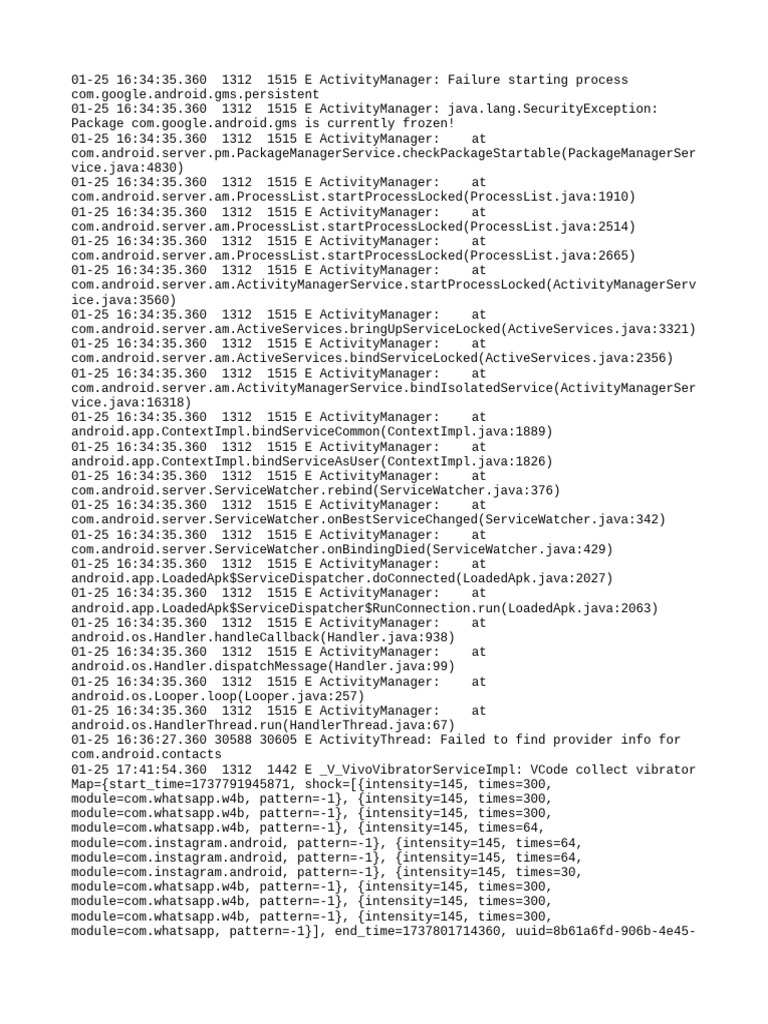 01-25 16:34:35.360 1312 1515 E ActivityManager: Failure starting process com.google.android.gms.persistent
01-25 16:34:35.360 1312 1515 E ActivityManager: java.lang.SecurityException: Package com.google.android.gms is currently frozen!
01-25 16:34:35.360 1312 1515 E ActivityManager: at com.android.server.pm.PackageManagerService.checkPackageStartable(PackageManagerService.java:4830)
01-25 16:34:35.360 1312 1515 E ActivityManager: at com.android.server.am.ProcessList.startProcessLocked(ProcessList.java:1910)
01-25 16:34:35.360 1312 1515 E ActivityManager: at com.android.server.am.ProcessList.startProcessLocked(ProcessList.java:2514)
01-25 16:34:35.360 1312 1515 E ActivityManager: at com.android.server.am.ProcessList.startProcessLocked(ProcessList.java:2665)
01-25 16:34:35.360 1312 1515 E ActivityManager: at com.android.server.am.ActivityManagerService.startProcessLocked(ActivityManagerService.java:3560)
01-25 16:34:35.360 1312 1515 E ActivityManager: at com.android.server.am.ActiveServices.bringUpServiceLocked(ActiveServices.java:3321)
01-25 16:34:35.360 1312 1515 E ActivityManager: at com.android.server.am.ActiveServices.bindServiceLocked(ActiveServices.java:2356)
01-25 16:34:35.360 1312 1515 E ActivityManager: at com.android.server.am.ActivityManagerService.bindIsolatedService(ActivityManagerService.java:16318)
01-25 16:34:35.360 1312 1515 E ActivityManager: at android.app.ContextImpl.bindServiceCommon(ContextImpl.java:1889)
01-25 16:34:35.360 1312 1515 E ActivityManager: at android.app.ContextImpl.bindServiceAsUser(ContextImpl.java:1826)
01-25 16:34:35.360 1312 1515 E ActivityManager: at com.android.server.ServiceWatcher.rebind(ServiceWatcher.java:376)
01-25 16:34:35.360 1312 1515 E ActivityManager: at com.android.server.ServiceWatcher.onBestServiceChanged(ServiceWatcher.java:342)
01-25 16:34:35.360 1312 1515 E ActivityManager: at com.android.server.ServiceWatcher.onBindingDied(ServiceWatcher.java:429)
01-25 16:34:35.360 1312 1515 E ActivityManager: at android.app.LoadedApk$ServiceDispatcher.doConnected(LoadedApk.java:2027)
01-25 16:34:35.360 1312 1515 E ActivityManager: at android.app.LoadedApk$ServiceDispatcher$RunConnection.run(LoadedApk.java:2063)
01-25 16:34:35.360 1312 1515 E ActivityManager: at android.os.Handler.handleCallback(Handler.java:938)
01-25 16:34:35.360 1312 1515 E ActivityManager: at android.os.Handler.dispatchMessage(Handler.java:99)
01-25 16:34:35.360 1312 1515 E ActivityManager: at android.os.Looper.loop(Looper.java:257)
01-25 16:34:35.360 1312 1515 E ActivityManager: at android.os.HandlerThread.run(HandlerThread.java:67)
01-25 16:36:27.360 30588 30605 E ActivityThread: Failed to find provider info for com.android.contacts
01-25 17:41:54.360 1312 1442 E _V_VivoVibratorServiceImpl: VCode collect vibrator Map={start_time=1737791945871, shock=[{intensity=145, times=300, module=com.whatsapp.w4b, pattern=-1}, {intensity=145, times=300, module=com.whatsapp.w4b, pattern=-1}, {intensity=145, times=300, module=com.whatsapp.w4b, pattern=-1}, {intensity=145, times=64, module=com.instagram.android, pattern=-1}, {intensity=145, times=64, module=com.instagram.android, pattern=-1}, {intensity=145, times=64, module=com.instagram.android, pattern=-1}, {intensity=145, times=30, module=com.whatsapp.w4b, pattern=-1}, {intensity=145, times=300, module=com.whatsapp.w4b, pattern=-1}, {intensity=145, times=300, module=com.whatsapp.w4b, pattern=-1}, {intensity=145, times=300, module=com.whatsapp, pattern=-1}], end_time=1737801714360, uuid=8b61a6fd-906b-4e45-